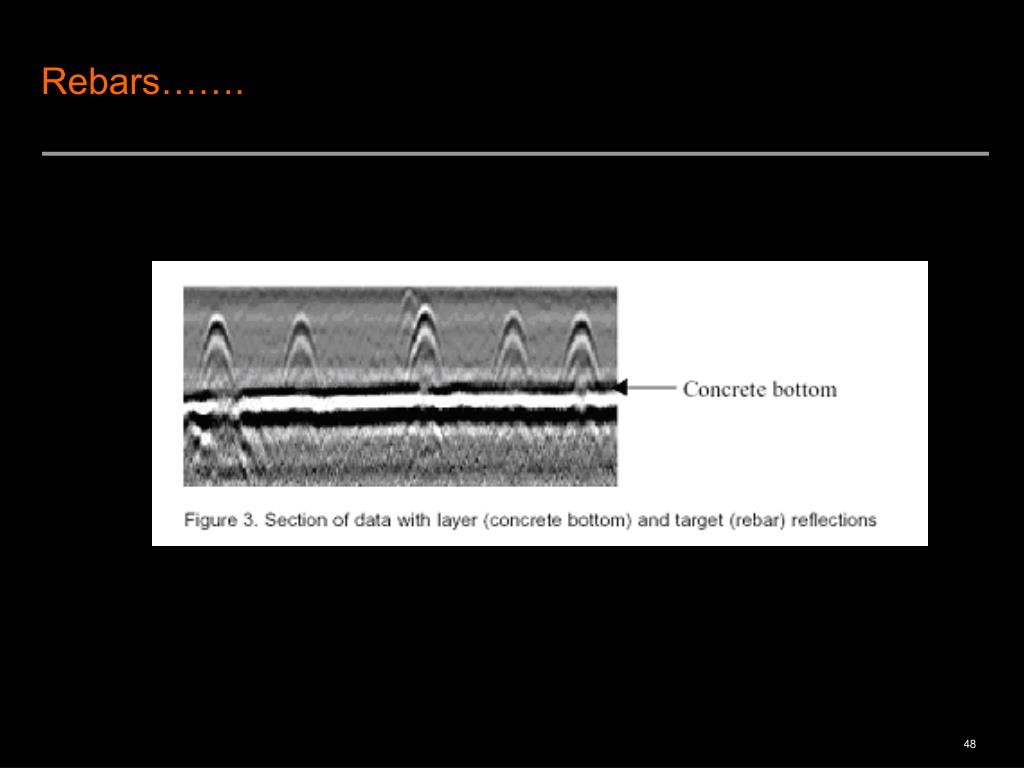 Rebars…….

Concrete bottom

Figure 3. Section of data with layer (concrete bottom) and target (rebar) reflections

48